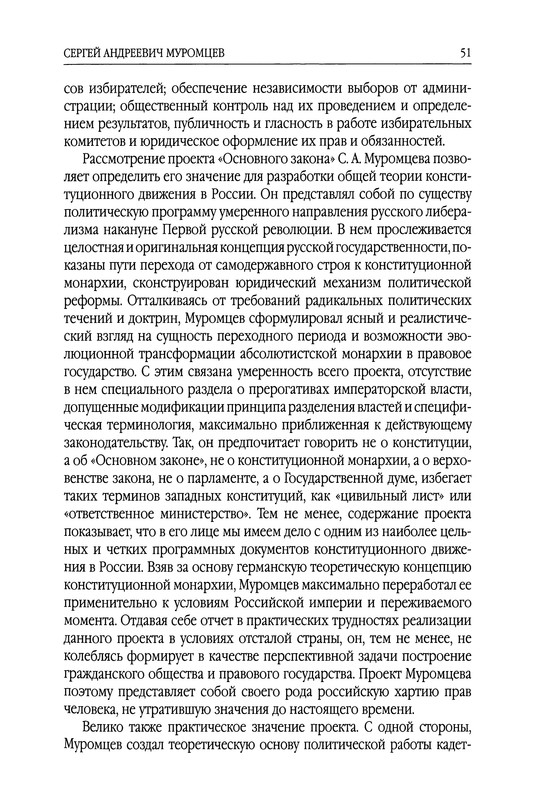 СЕРГЕЙ АНДРЕЕВИЧ МУРОМЦЕВ 51

сов избирателей; обеспечение независимости выборов от администрации; общественный контроль над их проведением и определением результатов, публичность и гласность в работе избирательных комитетов и юридическое оформление их прав и обязанностей.

Рассмотрение проекта «Основного закона» С. А. Муромцева позволяет определить его значение для разработки общей теории конституционного движения в России. Он представлял собой по существу политическую программу умеренного направления русского либерализма накануне Первой русской революции. В нем прослеживается целостная и оригинальная концепция русской государственности, показаны пути перехода от самодержавного строя к конституционной монархии, сконструирован юридический механизм политической реформы. Отталкиваясь от требований радикальных политических течений и доктрин, Муромцев сформулировал ясный и реалистический взгляд на сущность переходного периода и возможности эволюционной трансформации абсолютистской монархии в правовое государство. С этим связана умеренность всего проекта, отсутствие в нем специального раздела о прерогативах императорской власти, допущенные модификации принципа разделения властей и специфическая терминология, максимально приближенная к действующему законодательству. Так, он предпочитает говорить не о конституции, а об «Основном законе», не о конституционной монархии, а о верховенстве закона, не о парламенте, а о Государственной думе, избегает таких терминов западных конституций, как «цивильный лист» или «ответственное министерство». Тем не менее, содержание проекта показывает, что в его лице мы имеем дело с одним из наиболее цельных и четких программных документов конституционного движения в России. Взяв за основу германскую теоретическую концепцию конституционной монархии, Муромцев максимально переработал ее применительно к условиям Российской империи и переживаемого момента. Отдавая себе отчет в практических трудностях реализации данного проекта в условиях отсталой страны, он, тем не менее, не колеблясь формирует в качестве перспективной задачи построение гражданского общества и правового государства. Проект Муромцева поэтому представляет собой своего рода российскую хартию прав человека, не утратившую значения до настоящего времени.

Велико также практическое значение проекта. С одной стороны, Муромцев создал теоретическую основу политической работы кадет-